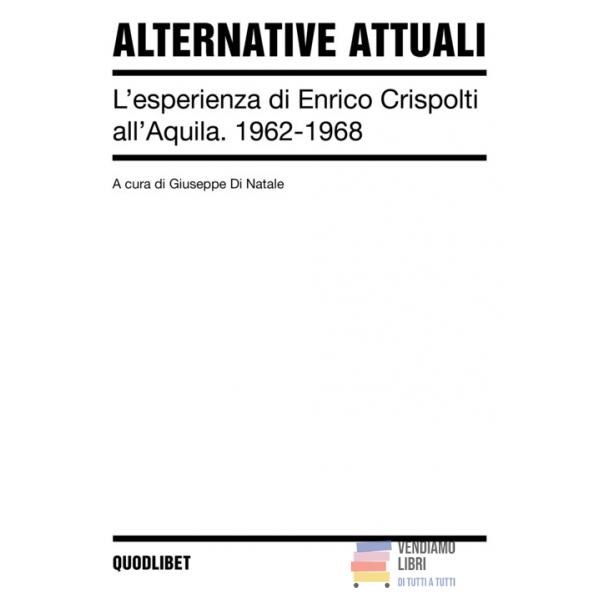 ALTERNATIVE ATTUALI

L'esperienza di Enrico Crispolti all'Aquila. 1962-1968

A cura di Giuseppe Di Natale

QUODLIBET

VENDIAMO
LIBRI
DI TUTTI A TUTTI